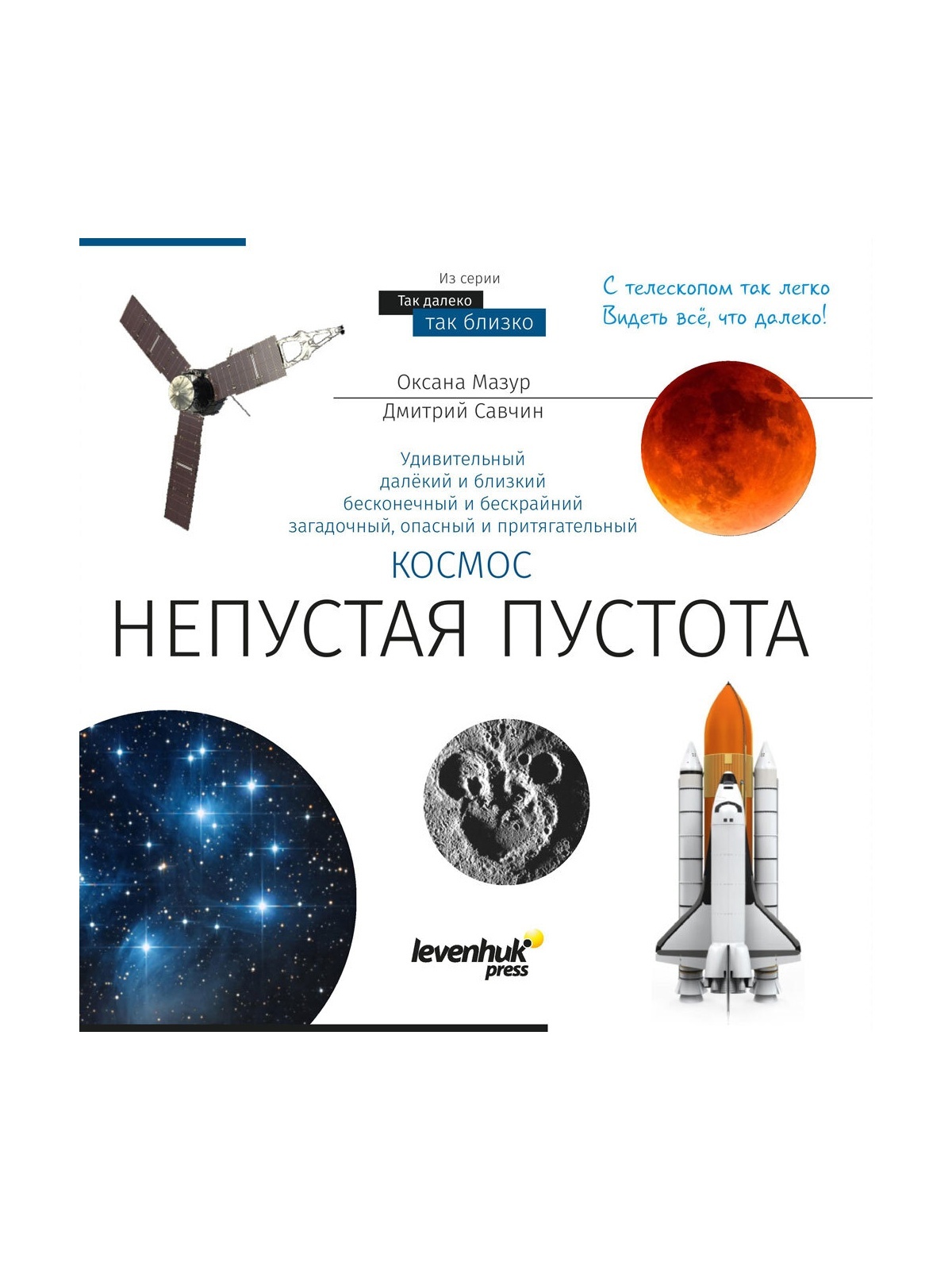 Из серии
Так далеко
так близко

С телескопом так легко
Видеть всё, что далеко!

Оксана Мазур
Дмитрий Савчин

Удивительный
далёкий и близкий
бесконечный и бескрайний
загадочный, опасный и притягательный
КОСМОС
НЕПУСТАЯ ПУСТОТА

levenhuk
press